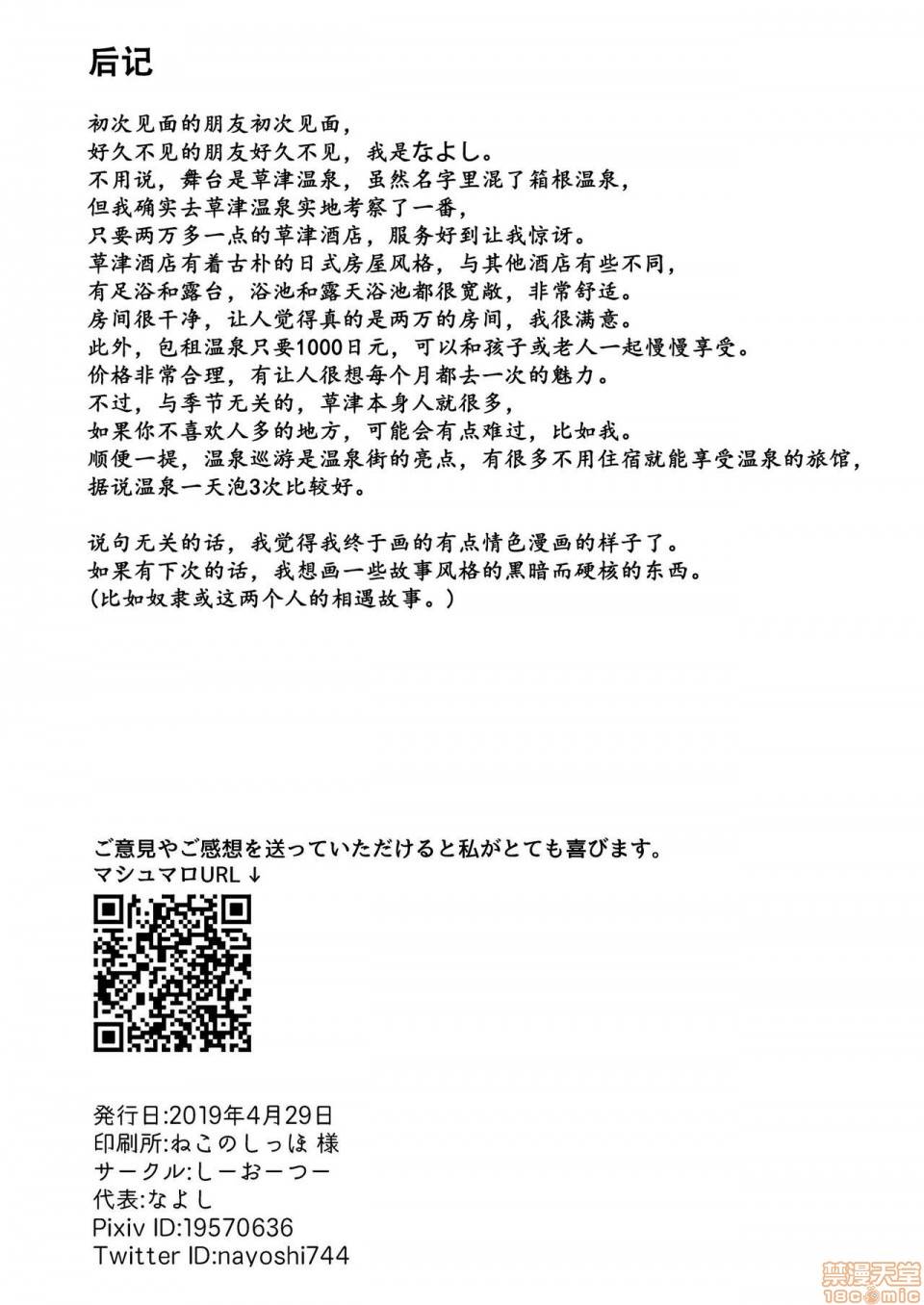 后记

初次见面的朋友初次见面，
好久不见的朋友好久不见，我是なよし。
不用说，舞台是草津温泉，虽然名字里混了箱根温泉，
但我确实去草津温泉实地考察了一番，
只要两万多一点的草津酒店，服务好到让我惊讶。
草津酒店有着古朴的日式房屋风格，与其他酒店有些不同，
有足浴和露台，浴池和露天浴池都很宽敞，非常舒适。
房间很干净，让人觉得真的是两万的房间，我很满意。
此外，包租温泉只要1000日元，可以和孩子或老人一起慢慢享受。
价格非常合理，有让人很想每个月都去一次的魅力。
不过，与季节无关的，草津本身人就很多，
如果你不喜欢人多的地方，可能会有点难过，比如我。
顺便一提，温泉巡游是温泉街的亮点，有很多不用住宿就能享受温泉的旅馆，
据说温泉一天泡3次比较好。

说句无关的话，我觉得我终于画的有点情色漫画的样子了。
如果有下次的话，我想画一些故事风格的黑暗而硬核的东西。
(比如奴隶或这两个人的相遇故事。)

ご意見やご感想を送っていただけると私がとても喜びます。
マシュマロURL ↓

発行日:2019年4月29日
印刷所:ねこのしっぽ 様
サークル:しーおーつー
代表:なよし
Pixiv ID:19570636
Twitter ID:nayoshi744

禁漫天堂 18comic